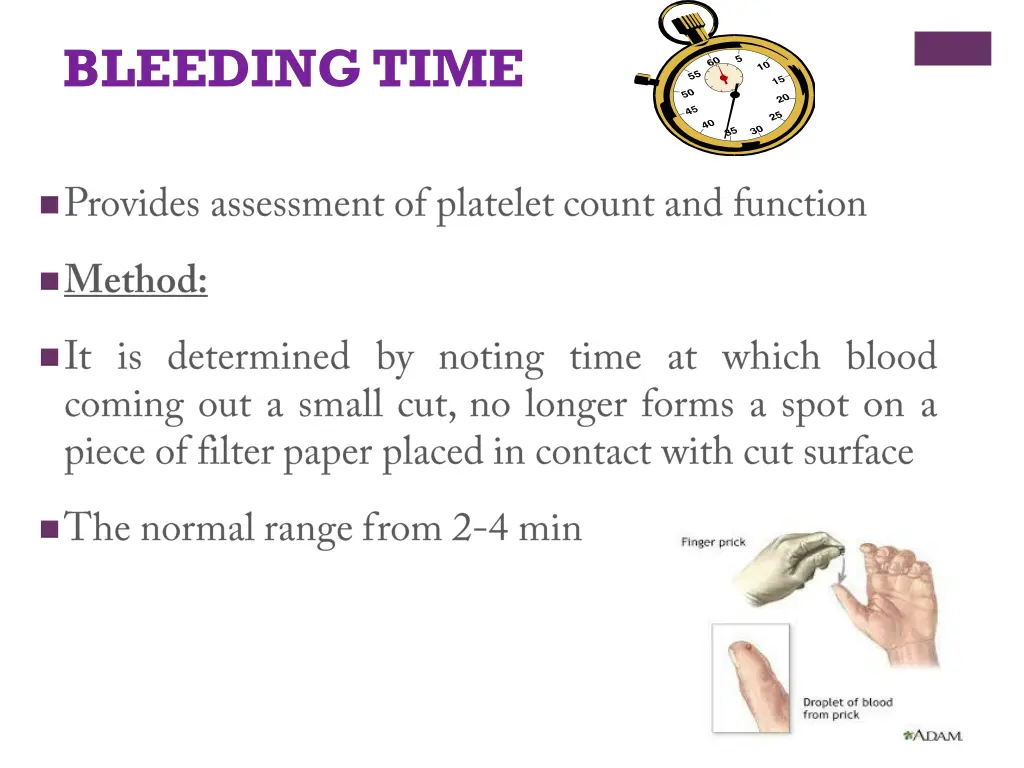 BLEEDING TIME

60 5 10 15 20 25 30 35 40 45 50 55

Provides assessment of platelet count and function

Method:

It is determined by noting time at which blood coming out a small cut, no longer forms a spot on a piece of filter paper placed in contact with cut surface

The normal range from 2-4 min

Finger prick

Droplet of blood from prick

ADAM.